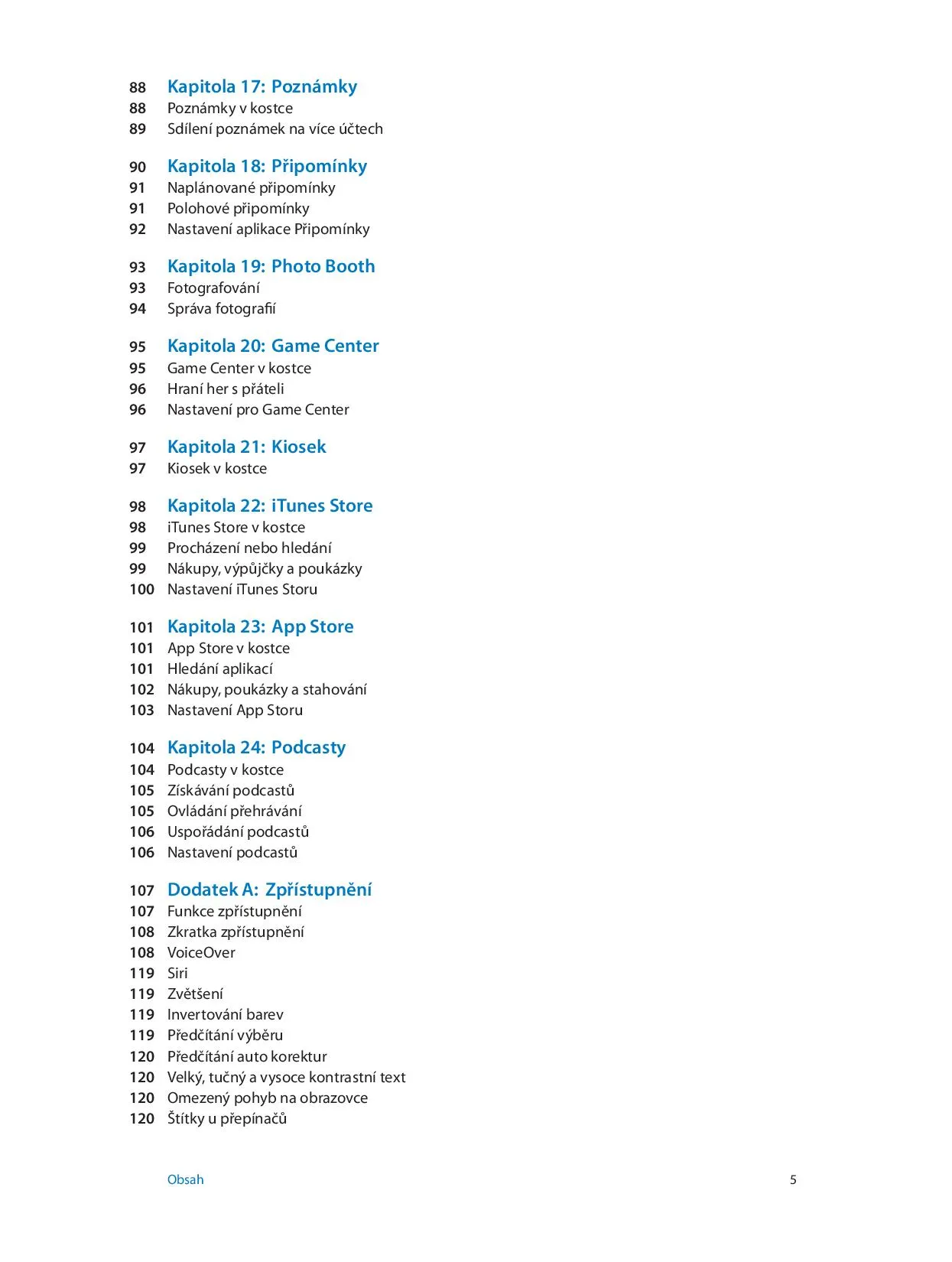 88 Kapitola 17: Poznámky
88 Poznámky v kostce
89 Sdílení poznámek na více účtech

90 Kapitola 18: Připomínky
91 Naplánované připomínky
91 Polohové připomínky
92 Nastavení aplikace Připomínky

93 Kapitola 19: Photo Booth
93 Fotografování
94 Správa fotografií

95 Kapitola 20: Game Center
95 Game Center v kostce
96 Hraní her s přáteli
96 Nastavení pro Game Center

97 Kapitola 21: Kiosek
97 Kiosek v kostce

98 Kapitola 22: iTunes Store
98 iTunes Store v kostce
99 Procházení nebo hledání
99 Nákupy, výpůjčky a poukázky
100 Nastavení iTunes Storu

101 Kapitola 23: App Store
101 App Store v kostce
101 Hledání aplikací
102 Nákupy, poukázky a stahování
103 Nastavení App Storu

104 Kapitola 24: Podcasty
104 Podcasty v kostce
105 Získávání podcastů
105 Ovládání přehrávání
106 Uspořádání podcastů
106 Nastavení podcastů

107 Dodatek A: Zpřístupnění
107 Funkce zpřístupnění
108 Zkratka zpřístupnění
108 VoiceOver
119 Siri
119 Zvětšení
119 Invertování barev
119 Předčítání výběru
120 Předčítání auto korektur
120 Velký, tučný a vysoce kontrastní text
120 Omezený pohyb na obrazovce
120 Štítky u přepínačů

Obsah 5